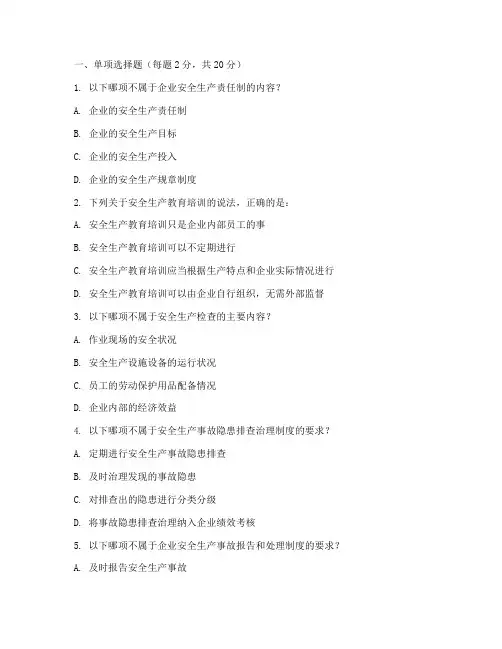 一、单项选择题（每题 2 分，共 20 分）

1. 以下哪项不属于企业安全生产责任制的内容？

A. 企业的安全生产责任制

B. 企业的安全生产目标

C. 企业的安全生产投入

D. 企业的安全生产规章制度

2. 下列关于安全生产教育培训的说法，正确的是：

A. 安全生产教育培训只是企业内部员工的事

B. 安全生产教育培训可以不定期进行

C. 安全生产教育培训应当根据生产特点和企业实际情况进行

D. 安全生产教育培训可以由企业自行组织，无需外部监督

3. 以下哪项不属于安全生产检查的主要内容？

A. 作业现场的安全状况

B. 安全生产设施设备的运行状况

C. 员工的劳动保护用品配备情况

D. 企业内部的经济效益

4. 以下哪项不属于安全生产事故隐患排查治理制度的要求？

A. 定期进行安全生产事故隐患排查

B. 及时治理发现的事故隐患

C. 对排查出的隐患进行分类分级

D. 将事故隐患排查治理纳入企业绩效考核

5. 以下哪项不属于企业安全生产事故报告和处理制度的要求？

A. 及时报告安全生产事故